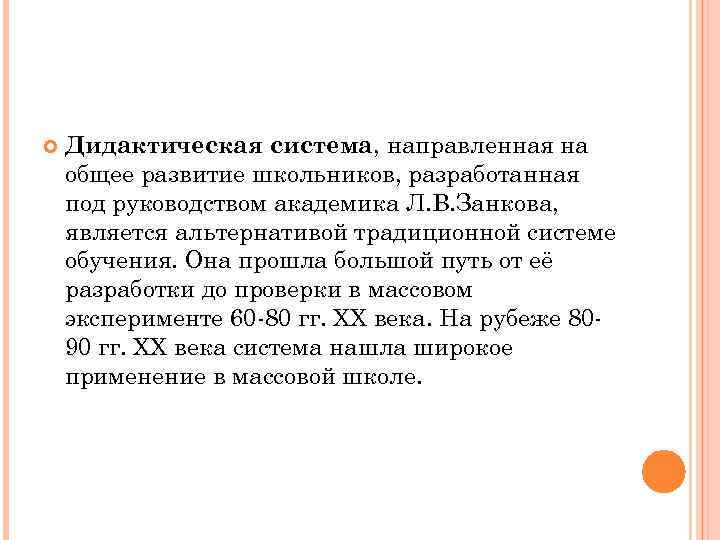 Дидактическая система, направленная на общее развитие школьников, разработанная под руководством академика Л.В.Занкова, является альтернативой традиционной системе обучения. Она прошла большой путь от её разработки до проверки в массовом эксперименте 60-80 гг. XX века. На рубеже 80-90 гг. XX века система нашла широкое применение в массовой школе.